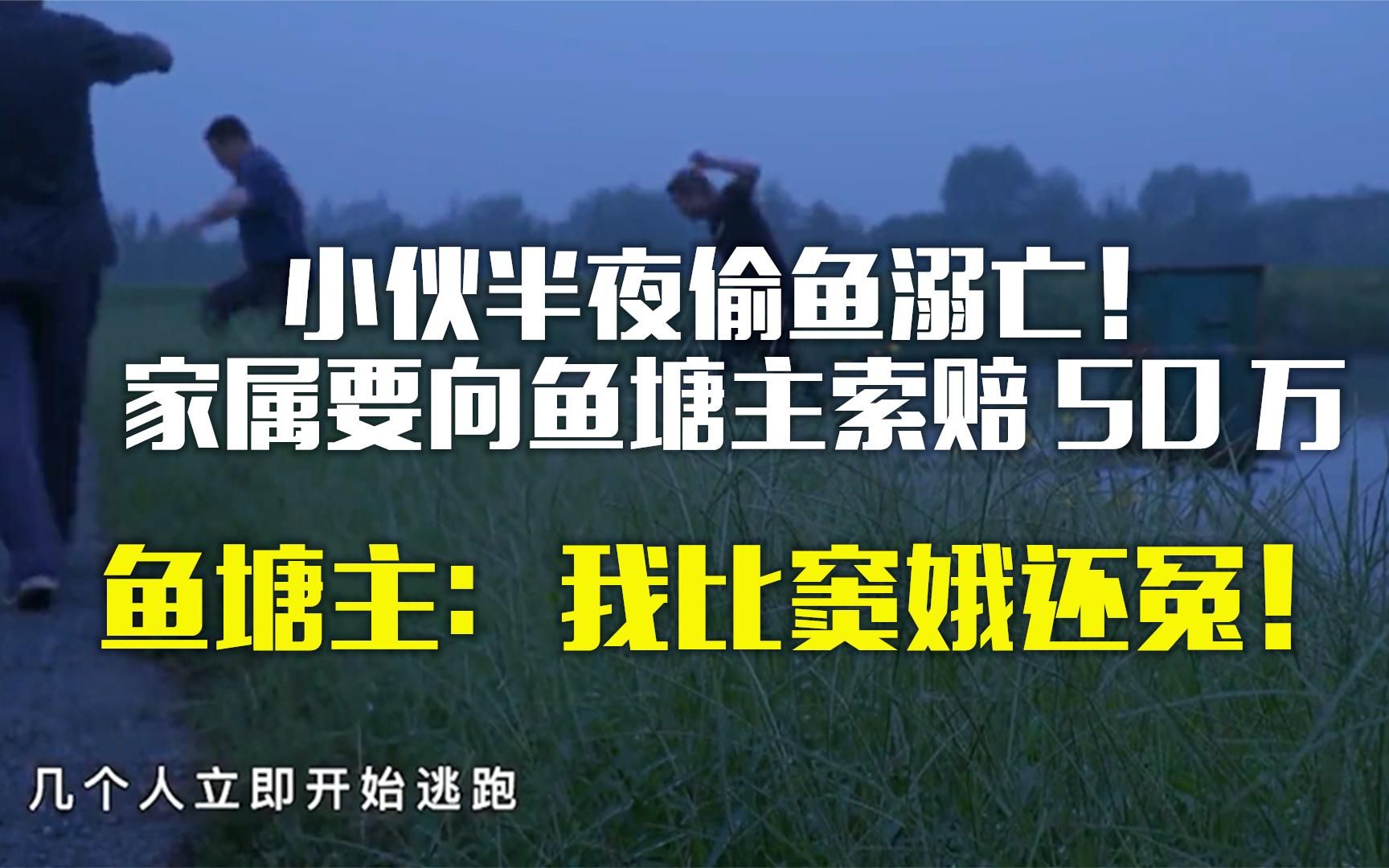 小伙半夜偷鱼溺亡！
家属要向鱼塘主索赔50万

鱼塘主：我比窦娥还冤！

几个人立即开始逃跑